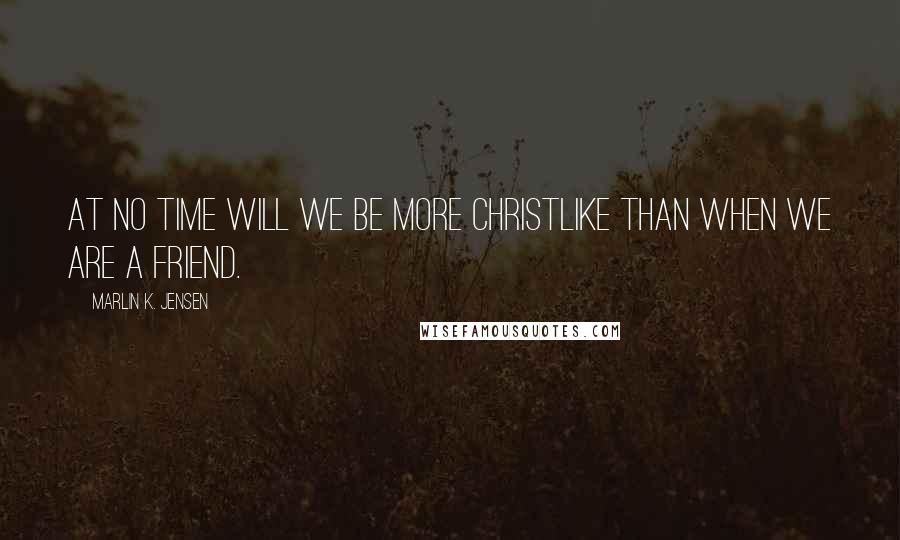 AT NO TIME WILL WE BE MORE CHRISTLIKE THAN WHEN WE ARE A FRIEND.

MARLIN K. JENSEN

WISEFAMOUSQUOTES.COM